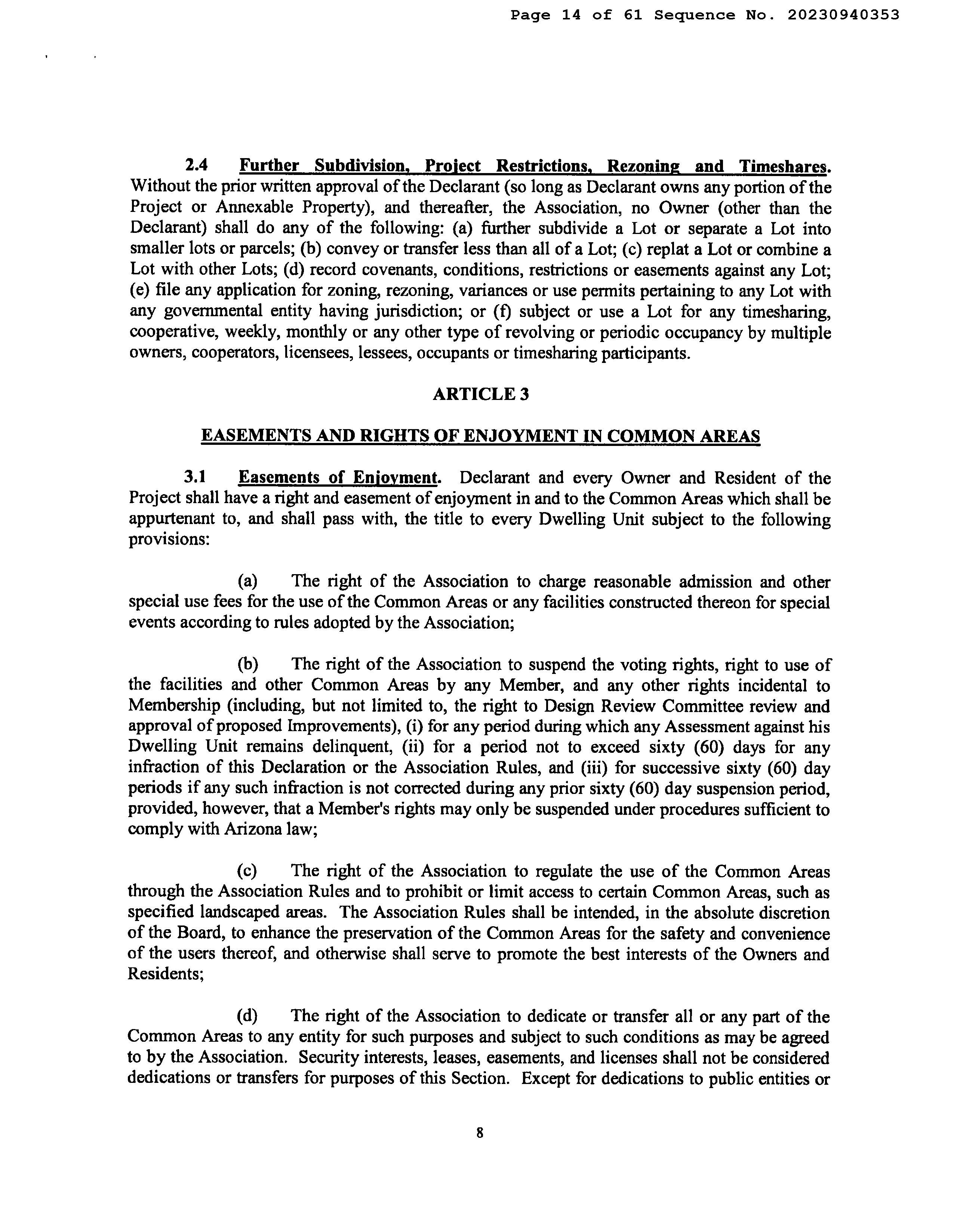 Page 14 of 61 Sequence No. 20230940353

2.4 Further Subdivision, Project Restrictions, Rezoning and Timeshares. Without the prior written approval of the Declarant (so long as Declarant owns any portion of the Project or Annexable Property), and thereafter, the Association, no Owner (other than the Declarant) shall do any of the following: (a) further subdivide a Lot or separate a Lot into smaller lots or parcels; (b) convey or transfer less than all of a Lot; (c) replat a Lot or combine a Lot with other Lots; (d) record covenants, conditions, restrictions or easements against any Lot; (e) file any application for zoning, rezoning, variances or use permits pertaining to any Lot with any governmental entity having jurisdiction; or (f) subject or use a Lot for any timesharing, cooperative, weekly, monthly or any other type of revolving or periodic occupancy by multiple owners, cooperators, licensees, lessees, occupants or timesharing participants.

ARTICLE 3

EASEMENTS AND RIGHTS OF ENJOYMENT IN COMMON AREAS

3.1 Easements of Enjoyment. Declarant and every Owner and Resident of the Project shall have a right and easement of enjoyment in and to the Common Areas which shall be appurtenant to, and shall pass with, the title to every Dwelling Unit subject to the following provisions:

(a) The right of the Association to charge reasonable admission and other special use fees for the use of the Common Areas or any facilities constructed thereon for special events according to rules adopted by the Association;

(b) The right of the Association to suspend the voting rights, right to use of the facilities and other Common Areas by any Member, and any other rights incidental to Membership (including, but not limited to, the right to Design Review Committee review and approval of proposed Improvements), (i) for any period during which any Assessment against his Dwelling Unit remains delinquent, (ii) for a period not to exceed sixty (60) days for any infraction of this Declaration or the Association Rules, and (iii) for successive sixty (60) day periods if any such infraction is not corrected during any prior sixty (60) day suspension period, provided, however, that a Member's rights may only be suspended under procedures sufficient to comply with Arizona law;

(c) The right of the Association to regulate the use of the Common Areas through the Association Rules and to prohibit or limit access to certain Common Areas, such as specified landscaped areas. The Association Rules shall be intended, in the absolute discretion of the Board, to enhance the preservation of the Common Areas for the safety and convenience of the users thereof, and otherwise shall serve to promote the best interests of the Owners and Residents;

(d) The right of the Association to dedicate or transfer all or any part of the Common Areas to any entity for such purposes and subject to such conditions as may be agreed to by the Association. Security interests, leases, easements, and licenses shall not be considered dedications or transfers for purposes of this Section. Except for dedications to public entities or

8